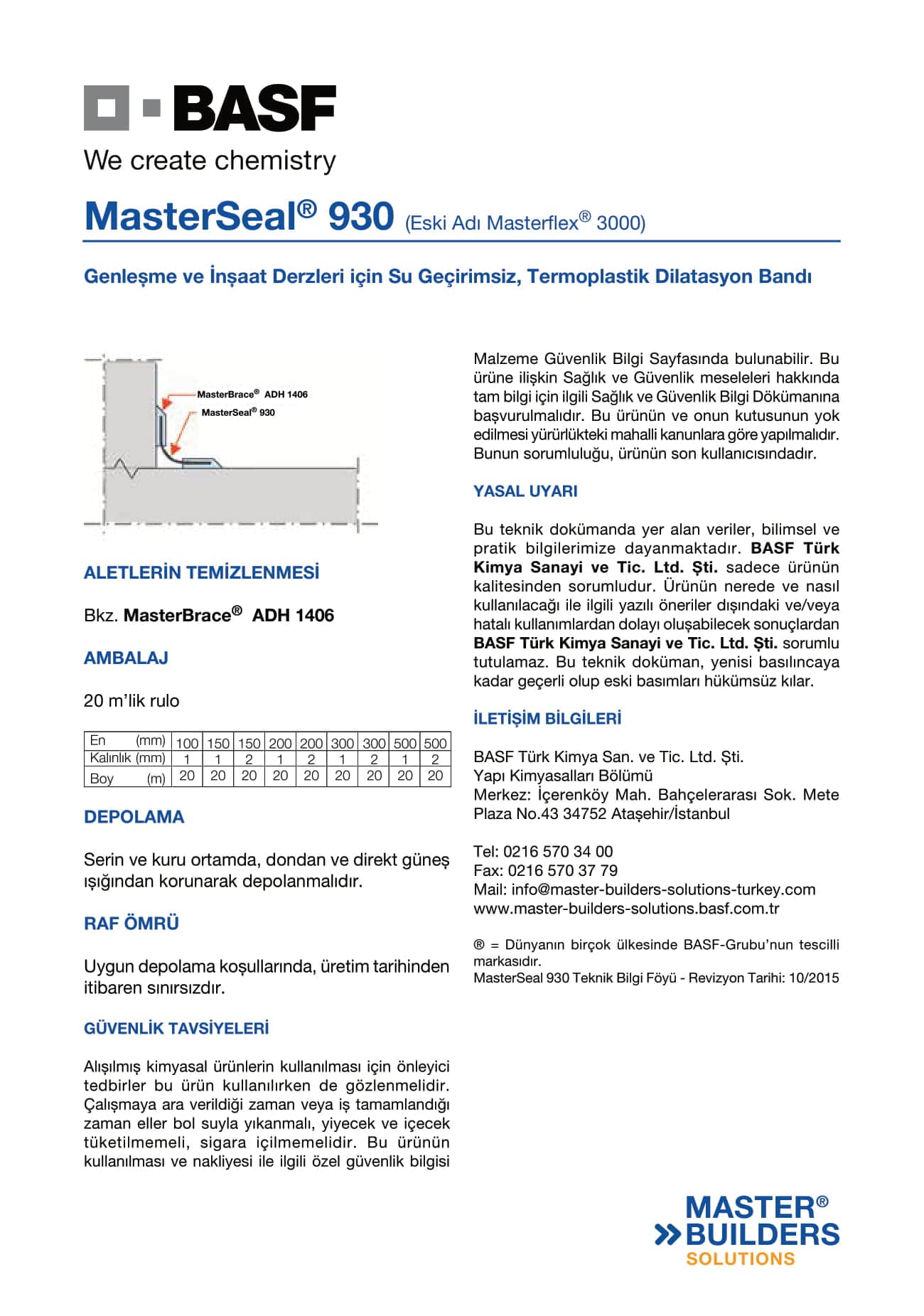 BASF

We create chemistry

MasterSeal® 930 (Eski Adı Masterflex® 3000)

Genleşme ve İnşaat Derzleri için Su Geçirimsiz, Termoplastik Dilatasyon Bandı

MasterBrace® ADH 1406
MasterSeal® 930

ALETLERİN TEMİZLENMESİ

Bkz. MasterBrace® ADH 1406

AMBALAJ

20 m'lik rulo

| En (mm) | 100 | 150 | 150 | 200 | 200 | 300 | 300 | 500 | 500 |
|---|---|---|---|---|---|---|---|---|---|
| Kalınlık (mm) | 1 | 1 | 2 | 1 | 2 | 1 | 2 | 1 | 2 |
| Boy (m) | 20 | 20 | 20 | 20 | 20 | 20 | 20 | 20 | 20 |

DEPOLAMA

Serin ve kuru ortamda, dondan ve direkt güneş ışığından korunarak depolanmalıdır.

RAF ÖMRÜ

Uygun depolama koşullarında, üretim tarihinden itibaren sınırsızdır.

GÜVENLİK TAVSİYELERİ

Alışılmış kimyasal ürünlerin kullanılması için önleyici tedbirler bu ürün kullanılırken de gözlenmelidir. Çalışmaya ara verildiği zaman veya iş tamamlandığı zaman eller bol suyla yıkanmalı, yiyecek ve içecek tüketilmemeli, sigara içilmemelidir. Bu ürünün kullanılması ve nakliyesi ile ilgili özel güvenlik bilgisi Malzeme Güvenlik Bilgi Sayfasında bulunabilir. Bu ürüne ilişkin Sağlık ve Güvenlik meseleleri hakkında tam bilgi için ilgili Sağlık ve Güvenlik Bilgi Dökümanına başvurulmalıdır. Bu ürünün ve onun kutusunun yok edilmesi yürürlükteki mahalli kanunlara göre yapılmalıdır. Bunun sorumluluğu, ürünün son kullanıcısındadır.

YASAL UYARI

Bu teknik dokümanda yer alan veriler, bilimsel ve pratik bilgilerimize dayanmaktadır. BASF Türk Kimya Sanayi ve Tic. Ltd. Şti. sadece ürünün kalitesinden sorumludur. Ürünün nerede ve nasıl kullanılacağı ile ilgili yazılı öneriler dışındaki ve/veya hatalı kullanımlardan dolayı oluşabilecek sonuçlardan BASF Türk Kimya Sanayi ve Tic. Ltd. Şti. sorumlu tutulamaz. Bu teknik doküman, yenisi basılıncaya kadar geçerli olup eski basımları hükümsüz kılar.

İLETİŞİM BİLGİLERİ

BASF Türk Kimya San. ve Tic. Ltd. Şti.
Yapı Kimyasalları Bölümü
Merkez: İçerenköy Mah. Bahçelerarası Sok. Mete Plaza No.43 34752 Ataşehir/İstanbul

Tel: 0216 570 34 00
Fax: 0216 570 37 79
Mail: info@master-builders-solutions-turkey.com
www.master-builders-solutions.basf.com.tr

® = Dünyanın birçok ülkesinde BASF-Grubu'nun tescilli markasıdır.
MasterSeal 930 Teknik Bilgi Föyü - Revizyon Tarihi: 10/2015

MASTER® BUILDERS SOLUTIONS